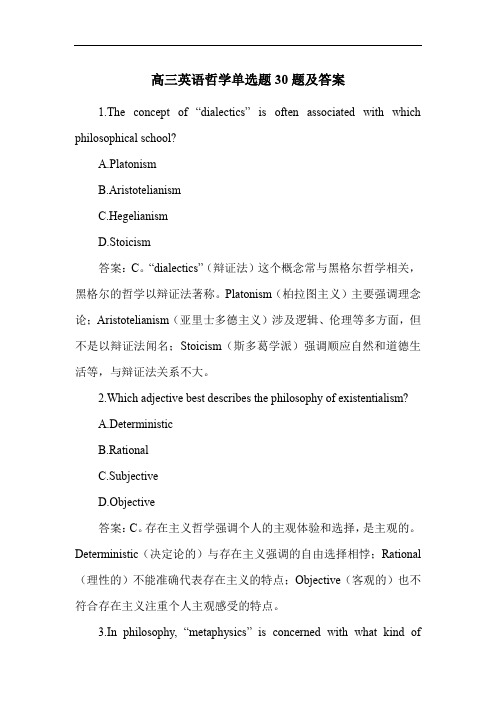 高三英语哲学单选题 30 题及答案

1.The concept of “dialectics” is often associated with which philosophical school?

A.Platonism

B.Aristotelianism

C.Hegelianism

D.Stoicism

答案：C。“dialectics”（辩证法）这个概念常与黑格尔哲学相关，黑格尔的哲学以辩证法著称。Platonism（柏拉图主义）主要强调理念论；Aristotelianism（亚里士多德主义）涉及逻辑、伦理等多方面，但不是以辩证法闻名；Stoicism（斯多葛学派）强调顺应自然和道德生活等，与辩证法关系不大。

2.Which adjective best describes the philosophy of existentialism?

A.Deterministic

B.Rational

C.Subjective

D.Objective

答案：C。存在主义哲学强调个人的主观体验和选择，是主观的。Deterministic（决定论的）与存在主义强调的自由选择相悖；Rational（理性的）不能准确代表存在主义的特点；Objective（客观的）也不符合存在主义注重个人主观感受的特点。

3.In philosophy, “metaphysics” is concerned with what kind of